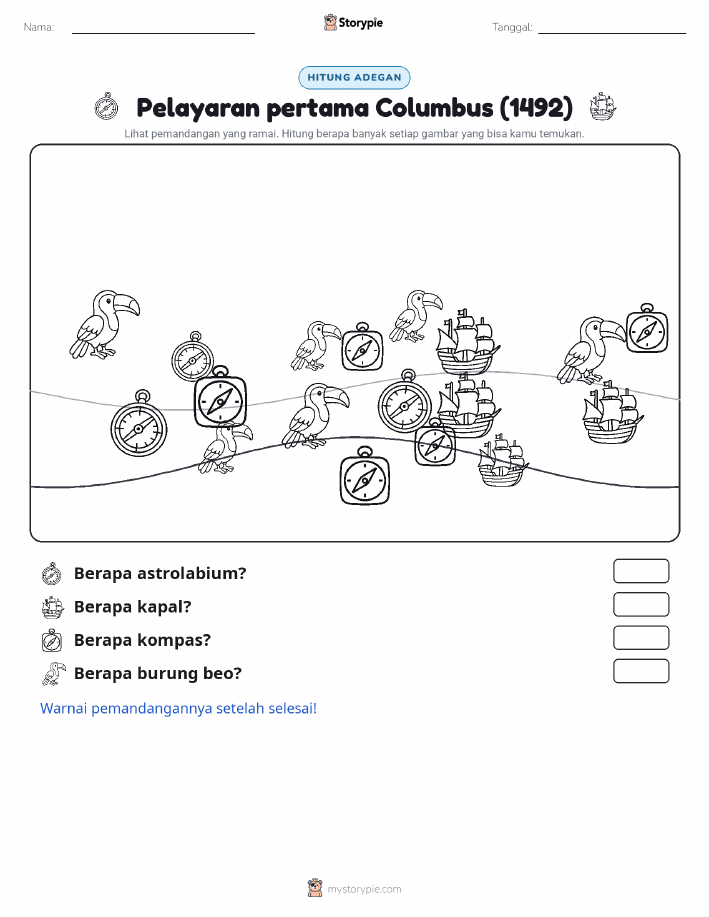 Nama: ____ Storypie Tanggal: ____

HITUNG ADEGAN

Pelayaran pertama Columbus (1492)

Lihat pemandangan yang ramai. Hitung berapa banyak setiap gambar yang bisa kamu temukan.

Berapa astrolabium?

Berapa kapal?

Berapa kompas?

Berapa burung beo?

Warnai pemandangannya setelah selesai!

mystorypie.com